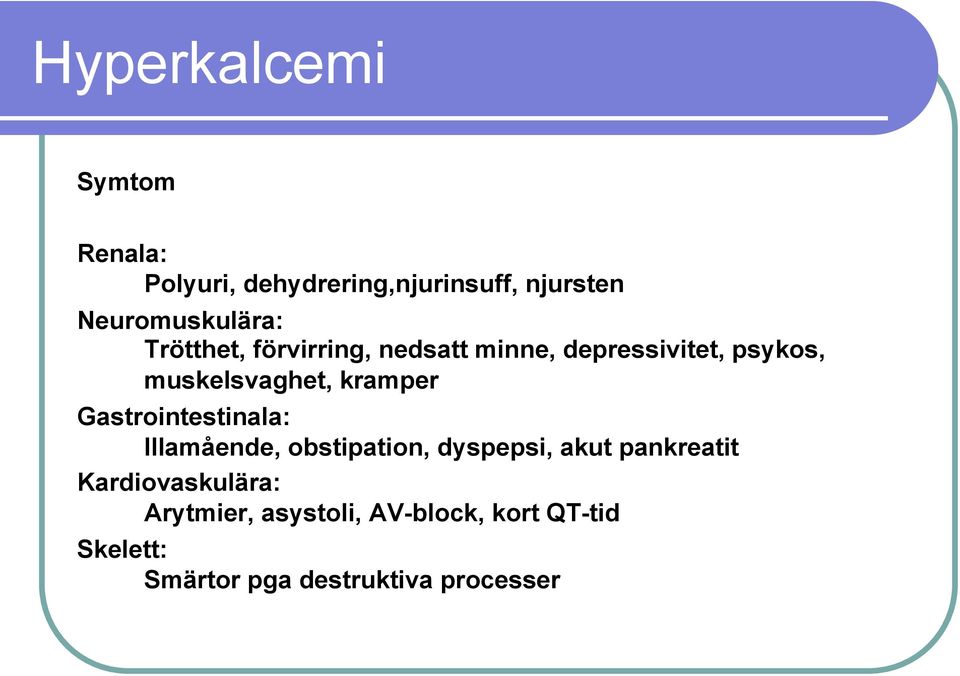 Hyperkalcemi

Symtom

Renala:
Polyuri, dehydrering,njurinsuff, njursten

Neuromuskulära:
Trötthet, förvirring, nedsatt minne, depressivitet, psykos, muskelsvaghet, kramper

Gastrointestinala:
Illamående, obstipation, dyspepsi, akut pankreatit

Kardiovaskulära:
Arytmier, asystoli, AV-block, kort QT-tid

Skelett:
Smärtor pga destruktiva processer